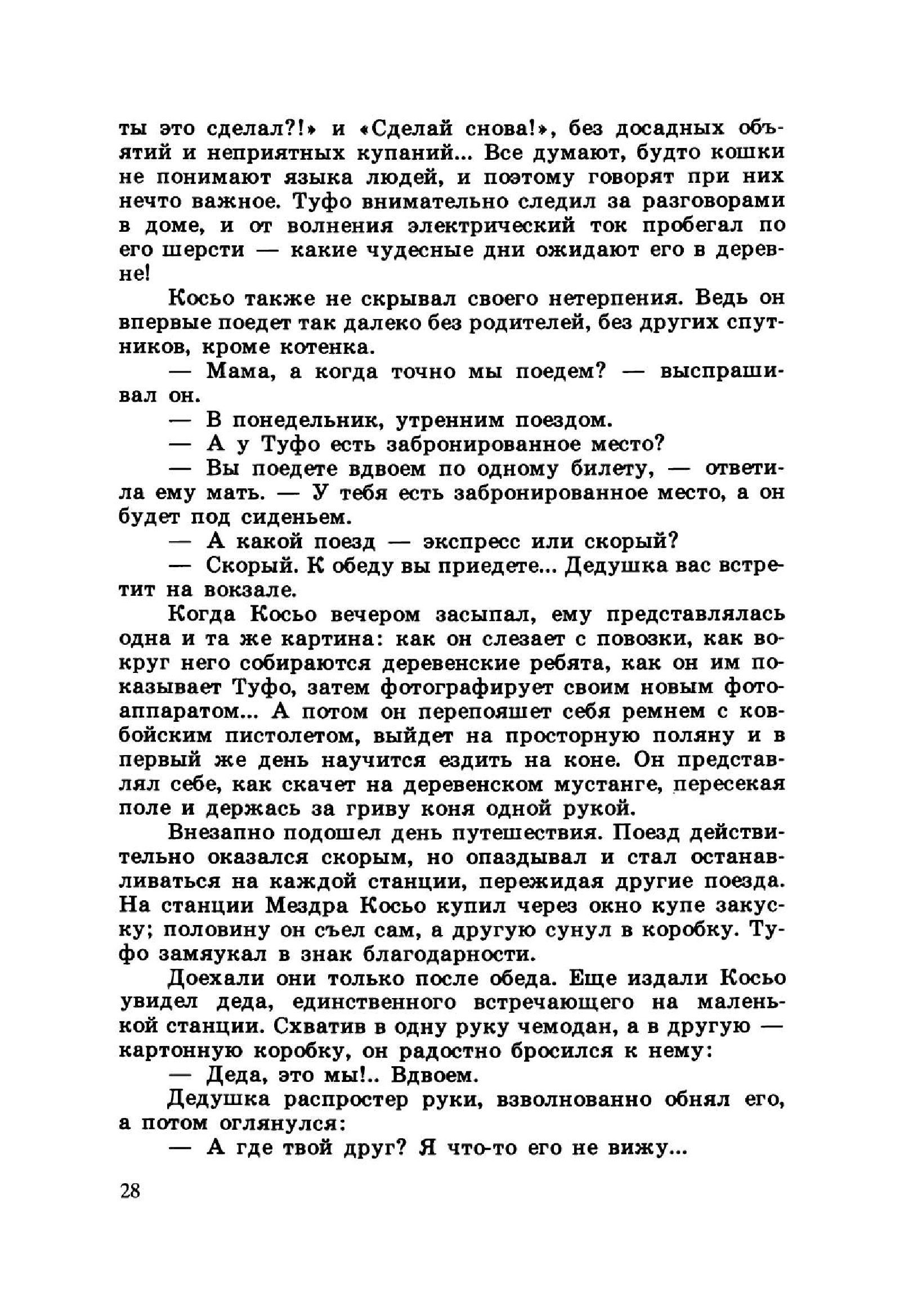 ты это сделал?!» и «Сделай снова!», без досадных объятий и неприятных купаний... Все думают, будто кошки не понимают языка людей, и поэтому говорят при них нечто важное. Туфо внимательно следил за разговорами в доме, и от волнения электрический ток пробегал по его шерсти — какие чудесные дни ожидают его в деревне!

Косьо также не скрывал своего нетерпения. Ведь он впервые поедет так далеко без родителей, без других спутников, кроме котенка.

— Мама, а когда точно мы поедем? — выспрашивал он.

— В понедельник, утренним поездом.

— А у Туфо есть забронированное место?

— Вы поедете вдвоем по одному билету, — ответила ему мать. — У тебя есть забронированное место, а он будет под сиденьем.

— А какой поезд — экспресс или скорый?

— Скорый. К обеду вы приедете... Дедушка вас встретит на вокзале.

Когда Косьо вечером засыпал, ему представлялась одна и та же картина: как он слезает с повозки, как вокруг него собираются деревенские ребята, как он им показывает Туфо, затем фотографирует своим новым фотоаппаратом... А потом он перепояшет себя ремнем с ковбойским пистолетом, выйдет на просторную поляну и в первый же день научится ездить на коне. Он представлял себе, как скачет на деревенском мустанге, пересекая поле и держась за гриву коня одной рукой.

Внезапно подошел день путешествия. Поезд действительно оказался скорым, но опаздывал и стал останавливаться на каждой станции, пережидая другие поезда. На станции Мездра Косьо купил через окно купе закуску; половину он съел сам, а другую сунул в коробку. Туфо замяукал в знак благодарности.

Доехали они только после обеда. Еще издали Косьо увидел деда, единственного встречающего на маленькой станции. Схватив в одну руку чемодан, а в другую — картонную коробку, он радостно бросился к нему:

— Деда, это мы!.. Вдвоем.

Дедушка распростер руки, взволнованно обнял его, а потом оглянулся:

— А где твой друг? Я что-то его не вижу...

28